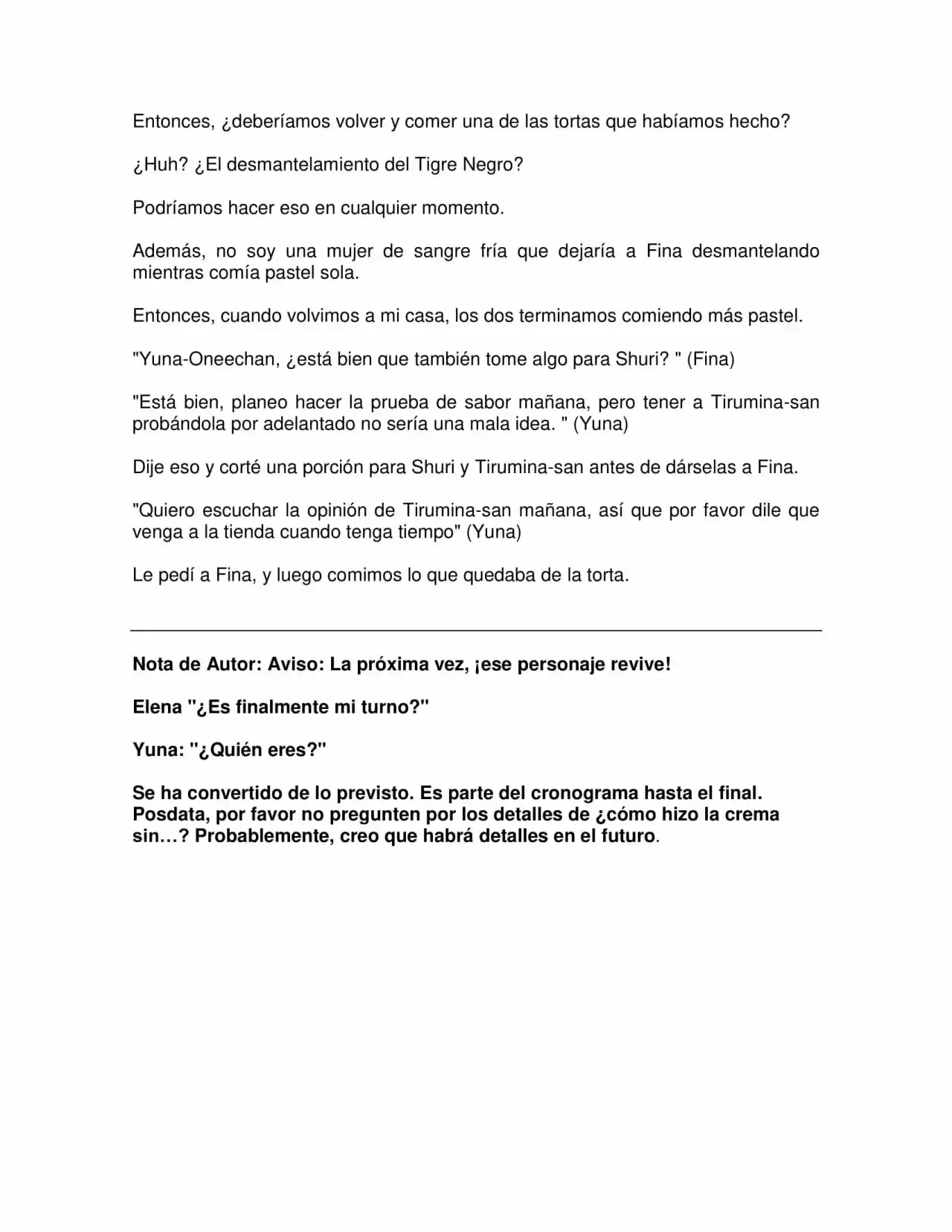 Entonces, ¿deberíamos volver y comer una de las tortas que habíamos hecho?

¿Huh? ¿El desmantelamiento del Tigre Negro?

Podríamos hacer eso en cualquier momento.

Además, no soy una mujer de sangre fría que dejaría a Fina desmantelando mientras comía pastel sola.

Entonces, cuando volvimos a mi casa, los dos terminamos comiendo más pastel.

"Yuna-Oneechan, ¿está bien que también tome algo para Shuri? " (Fina)

"Está bien, planeo hacer la prueba de sabor mañana, pero tener a Tirumina-san probándola por adelantado no sería una mala idea. " (Yuna)

Dije eso y corté una porción para Shuri y Tirumina-san antes de dárselas a Fina.

"Quiero escuchar la opinión de Tirumina-san mañana, así que por favor dile que venga a la tienda cuando tenga tiempo" (Yuna)

Le pedí a Fina, y luego comimos lo que quedaba de la torta.

Nota de Autor: Aviso: La próxima vez, ¡ese personaje revive!

Elena "¿Es finalmente mi turno?"

Yuna: "¿Quién eres?"

Se ha convertido de lo previsto. Es parte del cronograma hasta el final. Posdata, por favor no pregunten por los detalles de ¿cómo hizo la crema sin…? Probablemente, creo que habrá detalles en el futuro.